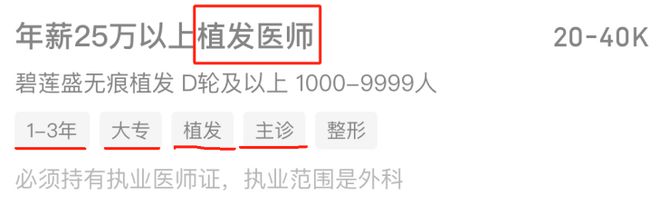 年薪25万以上植发医师

20-40K

碧莲盛无痕植发 D轮及以上 1000-9999人

1-3年 大专 植发 主诊 整形

必须持有执业医师证，执业范围是外科